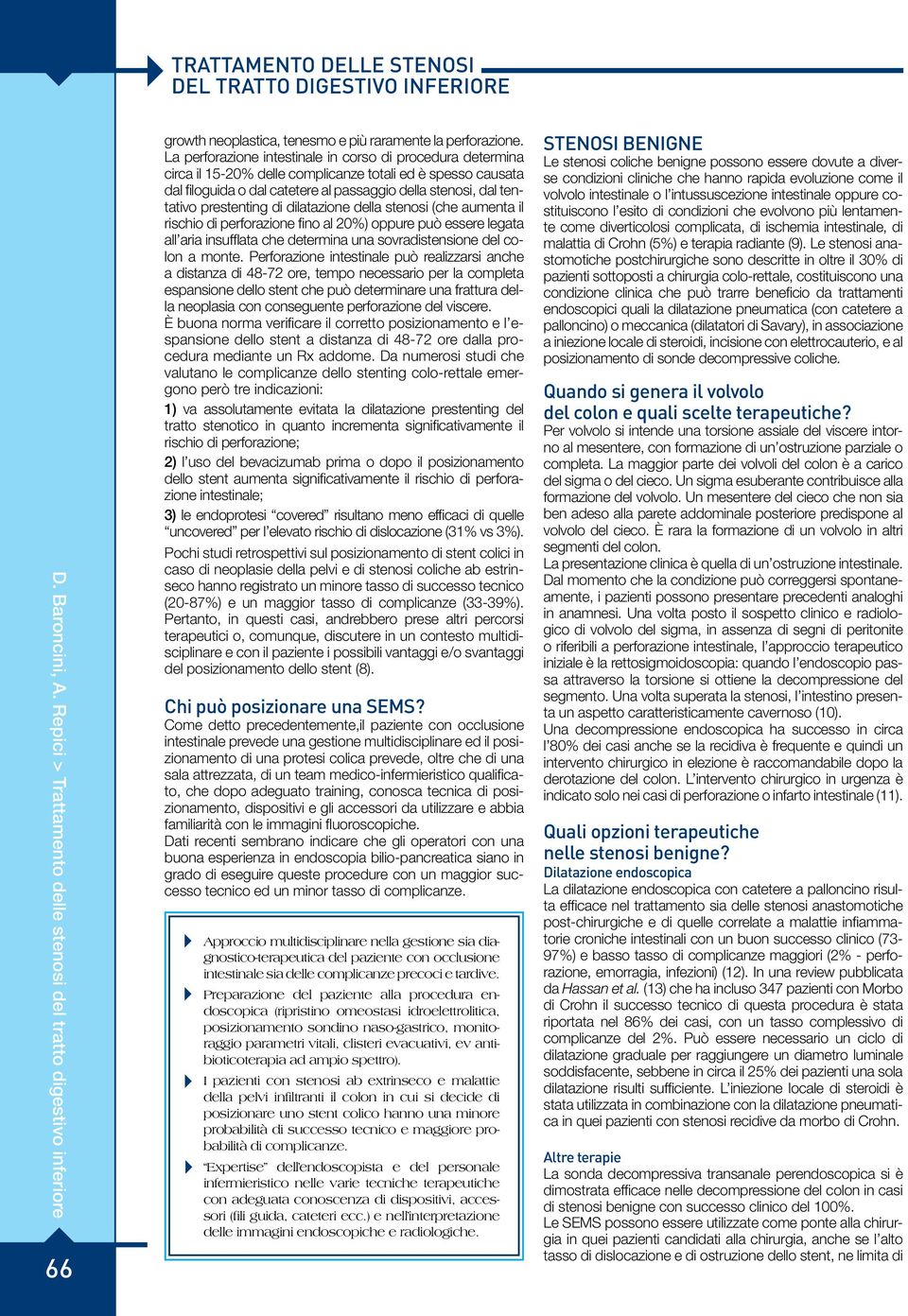 TRATTAMENTO DELLE STENOSI
DEL TRATTO DIGESTIVO INFERIORE

growth neoplastica, tenesmo e più raramente la perforazione. La perforazione intestinale in corso di procedura determina circa il 15-20% delle complicanze totali ed è spesso causata dal filoguida o dal catetere al passaggio della stenosi, dal tentativo prestenting di dilatazione della stenosi (che aumenta il rischio di perforazione fino al 20%) oppure può essere legata all'aria insufflata che determina una sovradistensione del colon a monte. Perforazione intestinale può realizzarsi anche a distanza di 48-72 ore, tempo necessario per la completa espansione dello stent che può determinare una frattura della neoplasia con conseguente perforazione del viscere.
È buona norma verificare il corretto posizionamento e l'espansione dello stent a distanza di 48-72 ore dalla procedura mediante un Rx addome. Da numerosi studi che valutano le complicanze dello stenting colo-rettale emergono però tre indicazioni:
1) va assolutamente evitata la dilatazione prestenting del tratto stenotico in quanto incrementa significativamente il rischio di perforazione;
2) l'uso del bevacizumab prima o dopo il posizionamento dello stent aumenta significativamente il rischio di perforazione intestinale;
3) le endoprotesi "covered" risultano meno efficaci di quelle "uncovered" per l'elevato rischio di dislocazione (31% vs 3%).
Pochi studi retrospettivi sul posizionamento di stent colici in caso di neoplasie della pelvi e di stenosi coliche ab estrinseco hanno registrato un minore tasso di successo tecnico (20-87%) e un maggior tasso di complicanze (33-39%). Pertanto, in questi casi, andrebbero prese altri percorsi terapeutici o, comunque, discutere in un contesto multidisciplinare e con il paziente i possibili vantaggi e/o svantaggi del posizionamento dello stent (8).

Chi può posizionare una SEMS?
Come detto precedentemente,il paziente con occlusione intestinale prevede una gestione multidisciplinare ed il posizionamento di una protesi colica prevede, oltre che di una sala attrezzata, di un team medico-infermieristico qualificato, che dopo adeguato training, conosca tecnica di posizionamento, dispositivi e gli accessori da utilizzare e abbia familiarità con le immagini fluoroscopiche.
Dati recenti sembrano indicare che gli operatori con una buona esperienza in endoscopia bilio-pancreatica siano in grado di eseguire queste procedure con un maggior successo tecnico ed un minor tasso di complicanze.

Approccio multidisciplinare nella gestione sia diagnostico-terapeutica del paziente con occlusione intestinale sia delle complicanze precoci e tardive.
Preparazione del paziente alla procedura endoscopica (ripristino omeostasi idroelettrolitica, posizionamento sondino naso-gastrico, monitoraggio parametri vitali, clisteri evacuativi, ev antibioticoterapia ad ampio spettro).
I pazienti con stenosi ab extrinseco e malattie della pelvi infiltranti il colon in cui si decide di posizionare uno stent colico hanno una minore probabilità di successo tecnico e maggiore probabilità di complicanze.
"Expertise" dell'endoscopista e del personale infermieristico nelle varie tecniche terapeutiche con adeguata conoscenza di dispositivi, accessori (fili guida, cateteri ecc.) e nell'interpretazione delle immagini endoscopiche e radiologiche.

STENOSI BENIGNE
Le stenosi coliche benigne possono essere dovute a diverse condizioni cliniche che hanno rapida evoluzione come il volvolo intestinale o l'intussuscezione intestinale oppure costituiscono l'esito di condizioni che evolvono più lentamente come diverticolosi complicata, di ischemia intestinale, di malattia di Crohn (5%) e terapia radiante (9). Le stenosi anastomotiche postchirurgiche sono descritte in oltre il 30% di pazienti sottoposti a chirurgia colo-rettale, costituiscono una condizione clinica che può trarre beneficio da trattamenti endoscopici quali la dilatazione pneumatica (con catetere a palloncino) o meccanica (dilatatori di Savary), in associazione a iniezione locale di steroidi, incisione con elettrocauterio, e al posizionamento di sonde decompressive coliche.

Quando si genera il volvolo del colon e quali scelte terapeutiche?
Per volvolo si intende una torsione assiale del viscere intorno al mesentere, con formazione di un'ostruzione parziale o completa. La maggior parte dei volvoli del colon è a carico del sigma o del cieco. Un sigma esuberante contribuisce alla formazione del volvolo. Un mesentere del cieco che non sia ben adeso alla parete addominale posteriore predispone al volvolo del cieco. È rara la formazione di un volvolo in altri segmenti del colon.
La presentazione clinica è quella di un'ostruzione intestinale. Dal momento che la condizione può correggersi spontaneamente, i pazienti possono presentare precedenti analoghi in anamnesi. Una volta posto il sospetto clinico e radiologico di volvolo del sigma, in assenza di segni di peritonite o riferibili a perforazione intestinale, l'approccio terapeutico iniziale è la rettosigmoidoscopia: quando l'endoscopio passa attraverso la torsione si ottiene la decompressione del segmento. Una volta superata la stenosi, l'intestino presenta un aspetto caratteristicamente cavernoso (10).
Una decompressione endoscopica ha successo in circa l'80% dei casi anche se la recidiva è frequente e quindi un intervento chirurgico in elezione è raccomandabile dopo la derotazione del colon. L'intervento chirurgico in urgenza è indicato solo nei casi di perforazione o infarto intestinale (11).

Quali opzioni terapeutiche nelle stenosi benigne?
Dilatazione endoscopica
La dilatazione endoscopica con catetere a palloncino risulta efficace nel trattamento sia delle stenosi anastomotiche post-chirurgiche e di quelle correlate a malattie infiammatorie croniche intestinali con un buon successo clinico (73-97%) e basso tasso di complicanze maggiori (2% - perforazione, emorragia, infezioni) (12). In una review pubblicata da Hassan et al. (13) che ha incluso 347 pazienti con Morbo di Crohn il successo tecnico di questa procedura è stata riportata nel 86% dei casi, con un tasso complessivo di complicanze del 2%. Può essere necessario un ciclo di dilatazione graduale per raggiungere un diametro luminale soddisfacente, sebbene in circa il 25% dei pazienti una sola dilatazione risulti sufficiente. L'iniezione locale di steroidi è stata utilizzata in combinazione con la dilatazione pneumatica in quei pazienti con stenosi recidive da morbo di Crohn.

Altre terapie
La sonda decompressiva transanale perendoscopica si è dimostrata efficace nelle decompressione del colon in casi di stenosi benigne con successo clinico del 100%.
Le SEMS possono essere utilizzate come ponte alla chirurgia in quei pazienti candidati alla chirurgia, anche se l'alto tasso di dislocazione e di ostruzione dello stent, ne limita di

D. Baroncini, A. Repici > Trattamento delle stenosi del tratto digestivo inferiore

66